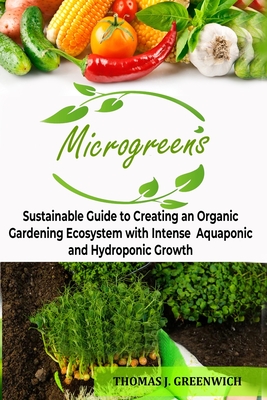 Microgreens

Sustainable Guide to Creating an Organic Gardening Ecosystem with Intense Aquaponic and Hydroponic Growth

THOMAS J. GREENWICH